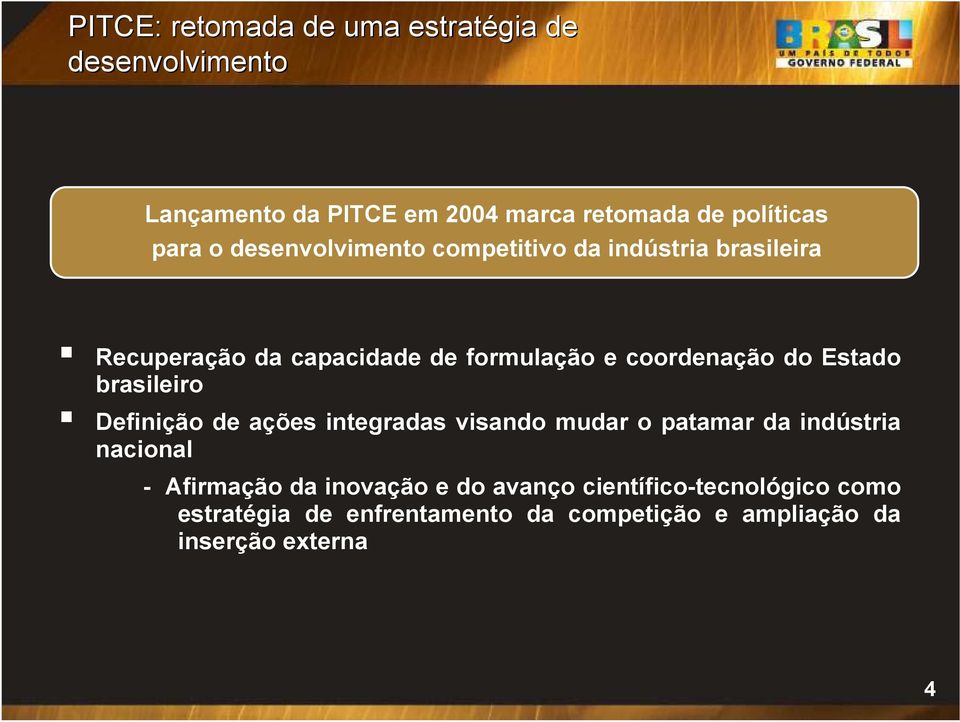 PITCE: retomada de uma estratégia de desenvolvimento

BRASIL
UM PAÍS DE TODOS
GOVERNO FEDERAL

Lançamento da PITCE em 2004 marca retomada de políticas para o desenvolvimento competitivo da indústria brasileira

▪ Recuperação da capacidade de formulação e coordenação do Estado brasileiro

▪ Definição de ações integradas visando mudar o patamar da indústria nacional

- Afirmação da inovação e do avanço científico-tecnológico como estratégia de enfrentamento da competição e ampliação da inserção externa

4